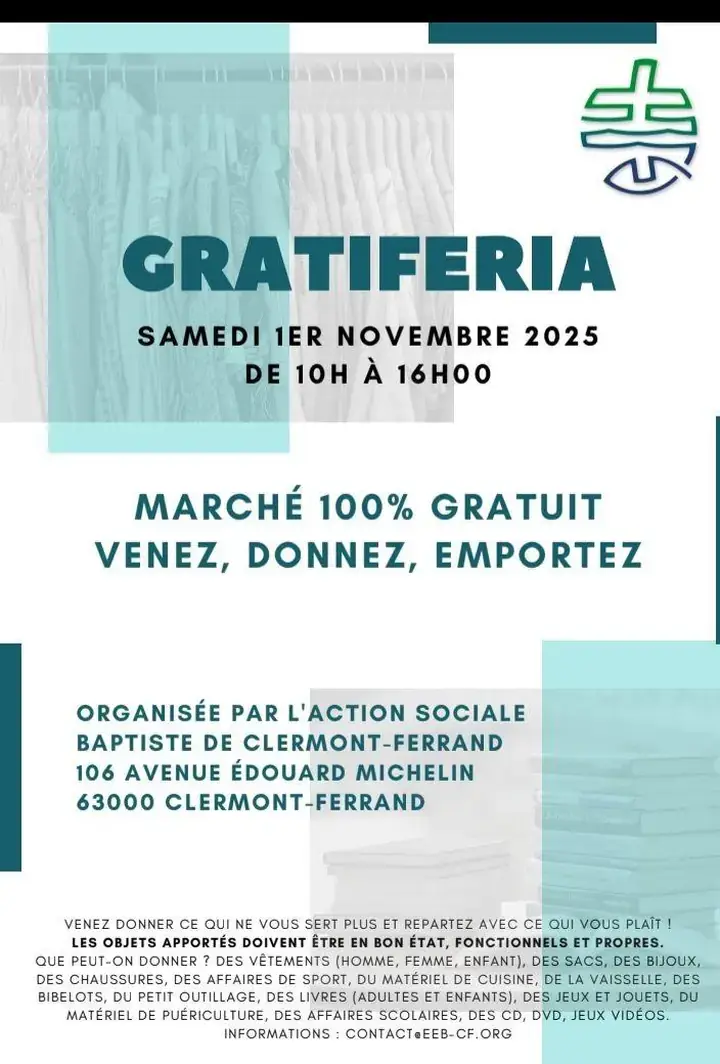 GRATIFERIA

SAMEDI 1ER NOVEMBRE 2025
DE 10H À 16H00

MARCHÉ 100% GRATUIT
VENEZ, DONNEZ, EMPORTEZ

ORGANISÉE PAR L'ACTION SOCIALE
BAPTISTE DE CLERMONT-FERRAND
106 AVENUE ÉDOUARD MICHELIN
63000 CLERMONT-FERRAND

VENEZ DONNER CE QUI NE VOUS SERT PLUS ET REPARTEZ AVEC CE QUI VOUS PLAÎT !
LES OBJETS APPORTÉS DOIVENT ÊTRE EN BON ÉTAT, FONCTIONNELS ET PROPRES.
QUE PEUT-ON DONNER ? DES VÊTEMENTS (HOMME, FEMME, ENFANT), DES SACS, DES BIJOUX, DES CHAUSSURES, DES AFFAIRES DE SPORT, DU MATÉRIEL DE CUISINE, DE LA VAISSELLE, DES BIBELOTS, DU PETIT OUTILLAGE, DES LIVRES (ADULTES ET ENFANTS), DES JEUX ET JOUETS, DU MATÉRIEL DE PUÉRICULTURE, DES AFFAIRES SCOLAIRES, DES CD, DVD, JEUX VIDÉOS.
INFORMATIONS : CONTACT@EEB-CF.ORG